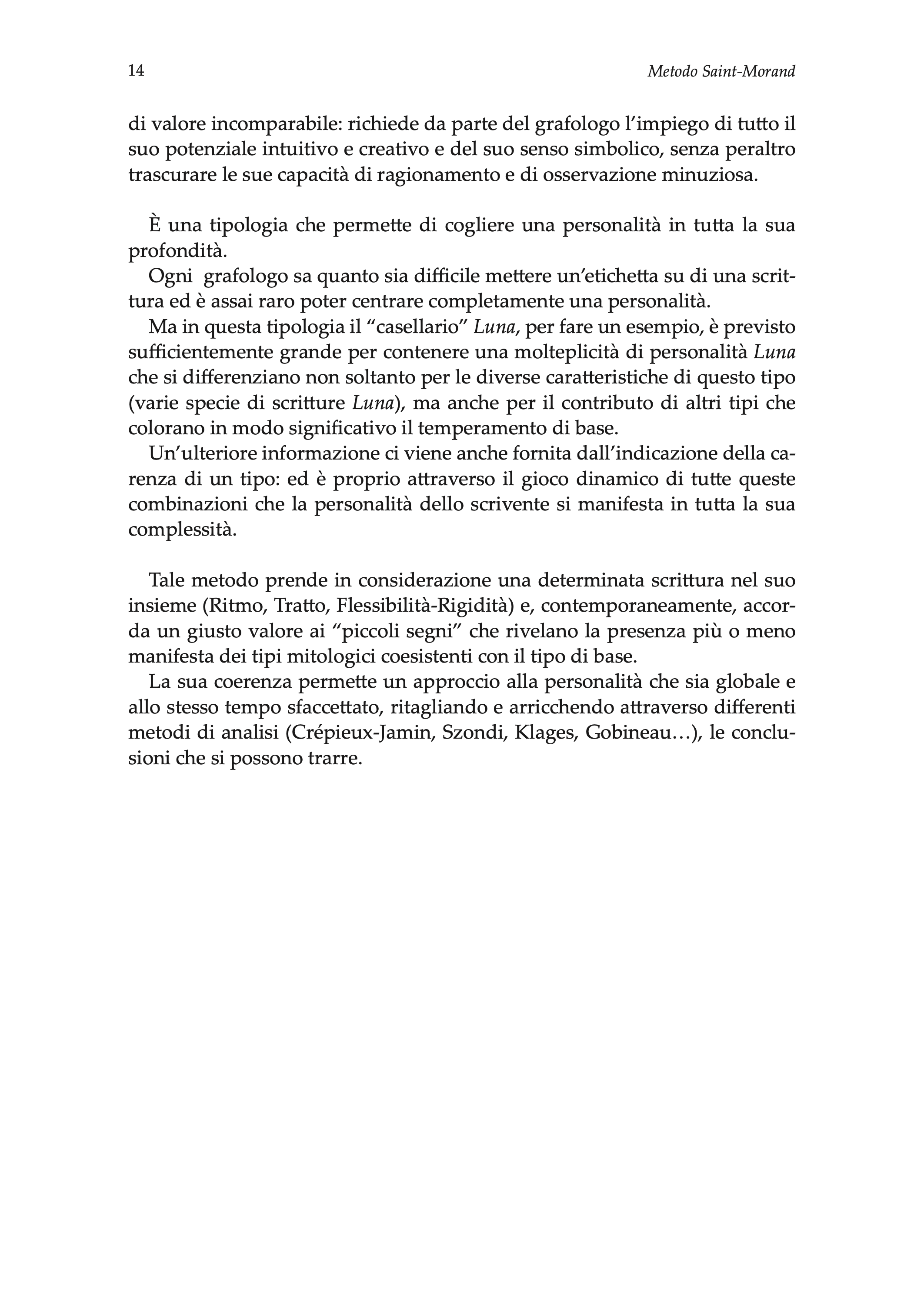 14

Metodo Saint-Morand

di valore incomparabile: richiede da parte del grafologo l'impiego di tutto il suo potenziale intuitivo e creativo e del suo senso simbolico, senza peraltro trascurare le sue capacità di ragionamento e di osservazione minuziosa.

È una tipologia che permette di cogliere una personalità in tutta la sua profondità.

Ogni grafologo sa quanto sia difficile mettere un'etichetta su di una scrittura ed è assai raro poter centrare completamente una personalità.

Ma in questa tipologia il "casellario" Luna, per fare un esempio, è previsto sufficientemente grande per contenere una molteplicità di personalità Luna che si differenziano non soltanto per le diverse caratteristiche di questo tipo (varie specie di scritture Luna), ma anche per il contributo di altri tipi che colorano in modo significativo il temperamento di base.

Un'ulteriore informazione ci viene anche fornita dall'indicazione della carenza di un tipo: ed è proprio attraverso il gioco dinamico di tutte queste combinazioni che la personalità dello scrivente si manifesta in tutta la sua complessità.

Tale metodo prende in considerazione una determinata scrittura nel suo insieme (Ritmo, Tratto, Flessibilità-Rigidità) e, contemporaneamente, accorda un giusto valore ai "piccoli segni" che rivelano la presenza più o meno manifesta dei tipi mitologici coesistenti con il tipo di base.

La sua coerenza permette un approccio alla personalità che sia globale e allo stesso tempo sfaccettato, ritagliando e arricchendo attraverso differenti metodi di analisi (Crépieux-Jamin, Szondi, Klages, Gobineau…), le conclusioni che si possono trarre.